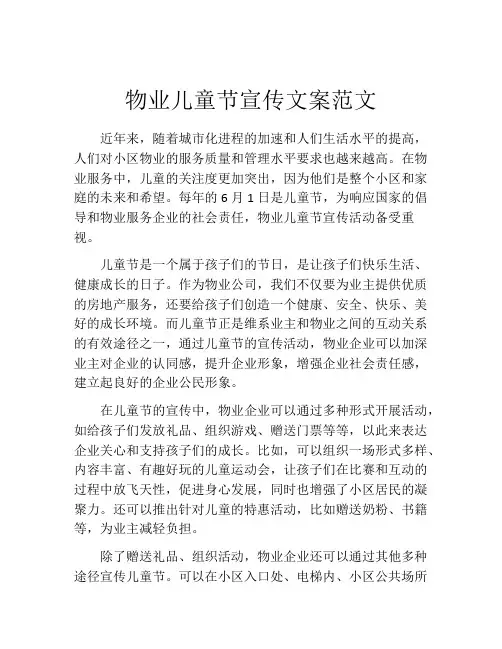 物业儿童节宣传文案范文

近年来，随着城市化进程的加速和人们生活水平的提高，人们对小区物业的服务质量和管理水平要求也越来越高。在物业服务中，儿童的关注度更加突出，因为他们是整个小区和家庭的未来和希望。每年的 6 月 1 日是儿童节，为响应国家的倡导和物业服务企业的社会责任，物业儿童节宣传活动备受重视。

儿童节是一个属于孩子们的节日，是让孩子们快乐生活、健康成长的日子。作为物业公司，我们不仅要为业主提供优质的房地产服务，还要给孩子们创造一个健康、安全、快乐、美好的成长环境。而儿童节正是维系业主和物业之间的互动关系的有效途径之一，通过儿童节的宣传活动，物业企业可以加深业主对企业的认同感，提升企业形象，增强企业社会责任感，建立起良好的企业公民形象。

在儿童节的宣传中，物业企业可以通过多种形式开展活动，如给孩子们发放礼品、组织游戏、赠送门票等等，以此来表达企业关心和支持孩子们的成长。比如，可以组织一场形式多样、内容丰富、有趣好玩的儿童运动会，让孩子们在比赛和互动的过程中放飞天性，促进身心发展，同时也增强了小区居民的凝聚力。还可以推出针对儿童的特惠活动，比如赠送奶粉、书籍等，为业主减轻负担。

除了赠送礼品、组织活动，物业企业还可以通过其他多种途径宣传儿童节。可以在小区入口处、电梯内、小区公共场所